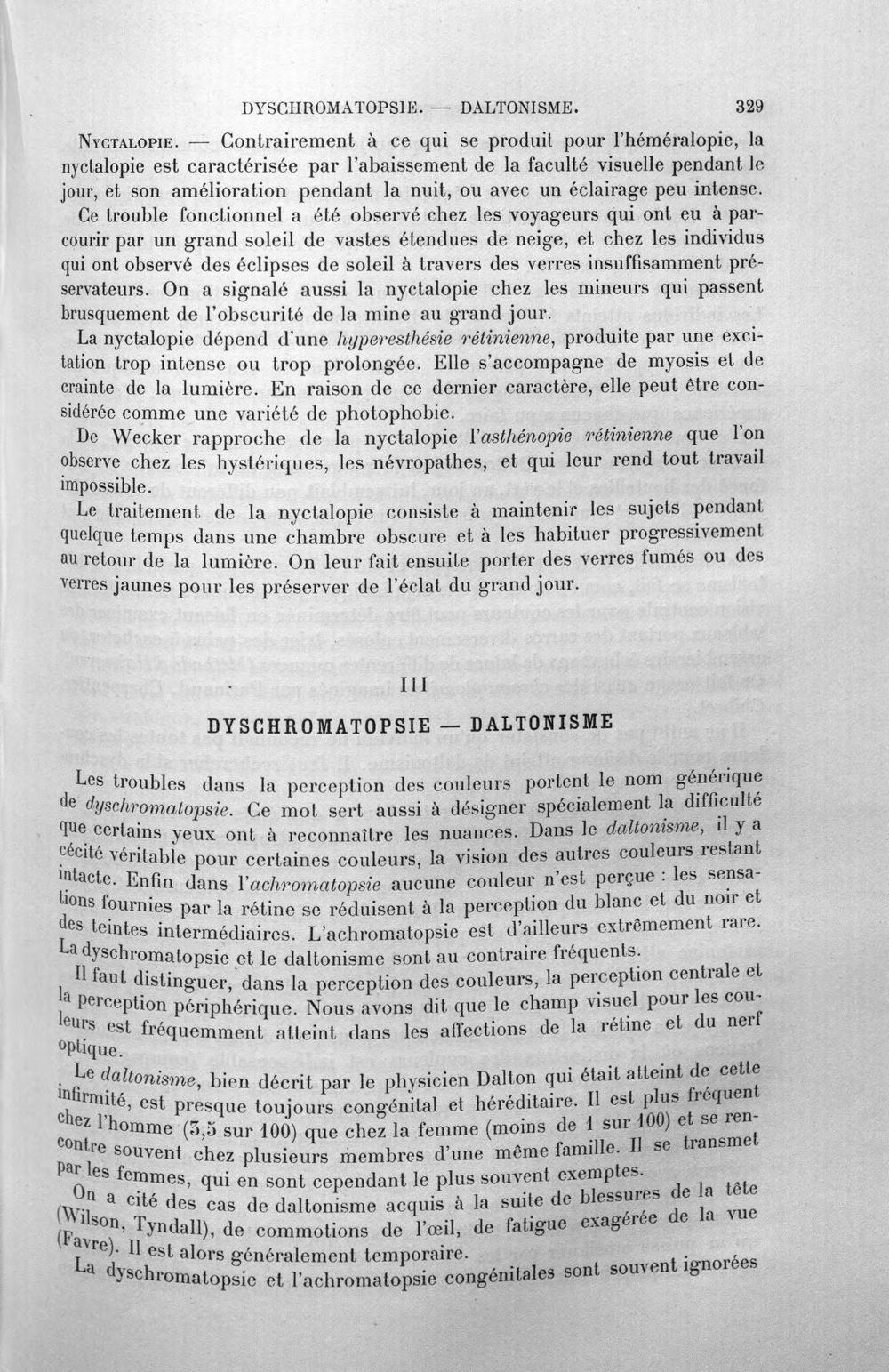 DYSCHROMATOPSIE. — DALTONISME. 329

Nyctalopie. — Contrairement à ce qui se produit pour l'héméralopie, la nyctalopie est caractérisée par l'abaissement de la faculté visuelle pendant le jour, et son amélioration pendant la nuit, ou avec un éclairage peu intense.

Ce trouble fonctionnel a été observé chez les voyageurs qui ont eu à parcourir par un grand soleil de vastes étendues de neige, et chez les individus qui ont observé des éclipses de soleil à travers des verres insuffisamment préservateurs. On a signalé aussi la nyctalopie chez les mineurs qui passent brusquement de l'obscurité de la mine au grand jour.

La nyctalopie dépend d'une hyperesthésie rétinienne, produite par une excitation trop intense ou trop prolongée. Elle s'accompagne de myosis et de crainte de la lumière. En raison de ce dernier caractère, elle peut être considérée comme une variété de photophobie.

De Wecker rapproche de la nyctalopie l'asthénopie rétinienne que l'on observe chez les hystériques, les névropathes, et qui leur rend tout travail impossible.

Le traitement de la nyctalopie consiste à maintenir les sujets pendant quelque temps dans une chambre obscure et à les habituer progressivement au retour de la lumière. On leur fait ensuite porter des verres fumés ou des verres jaunes pour les préserver de l'éclat du grand jour.

III

DYSCHROMATOPSIE — DALTONISME

Les troubles dans la perception des couleurs portent le nom générique de dyschromatopsie. Ce mot sert aussi à désigner spécialement la difficulté que certains yeux ont à reconnaître les nuances. Dans le daltonisme, il y a cécité véritable pour certaines couleurs, la vision des autres couleurs restant intacte. Enfin dans l'achromatopsie aucune couleur n'est perçue : les sensations fournies par la rétine se réduisent à la perception du blanc et du noir et des teintes intermédiaires. L'achromatopsie est d'ailleurs extrêmement rare. La dyschromatopsie et le daltonisme sont au contraire fréquents.

Il faut distinguer, dans la perception des couleurs, la perception centrale et la perception périphérique. Nous avons dit que le champ visuel pour les couleurs est fréquemment atteint dans les affections de la rétine et du nerf optique.

Le daltonisme, bien décrit par le physicien Dalton qui était atteint de cette infirmité, est presque toujours congénital et héréditaire. Il est plus fréquent chez l'homme (3,5 sur 100) que chez la femme (moins de 1 sur 100) et se rencontre souvent chez plusieurs membres d'une même famille. Il se transmet par les femmes, qui en sont cependant le plus souvent exemptes.

On a cité des cas de daltonisme acquis à la suite de blessures de la tête (Wilson, Tyndall), de commotions de l'œil, de fatigue exagérée de la vue (Favre). Il est alors généralement temporaire.

La dyschromatopsie et l'achromatopsie congénitales sont souvent ignorées